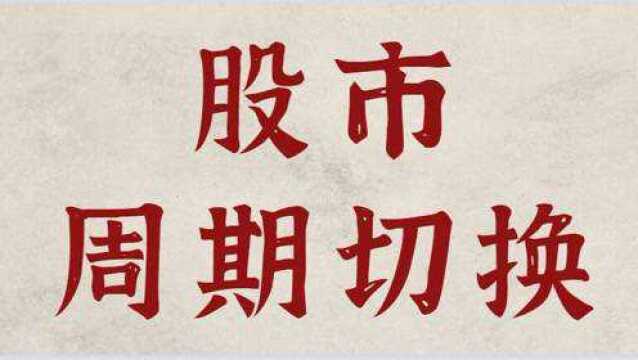 股市
周期切换